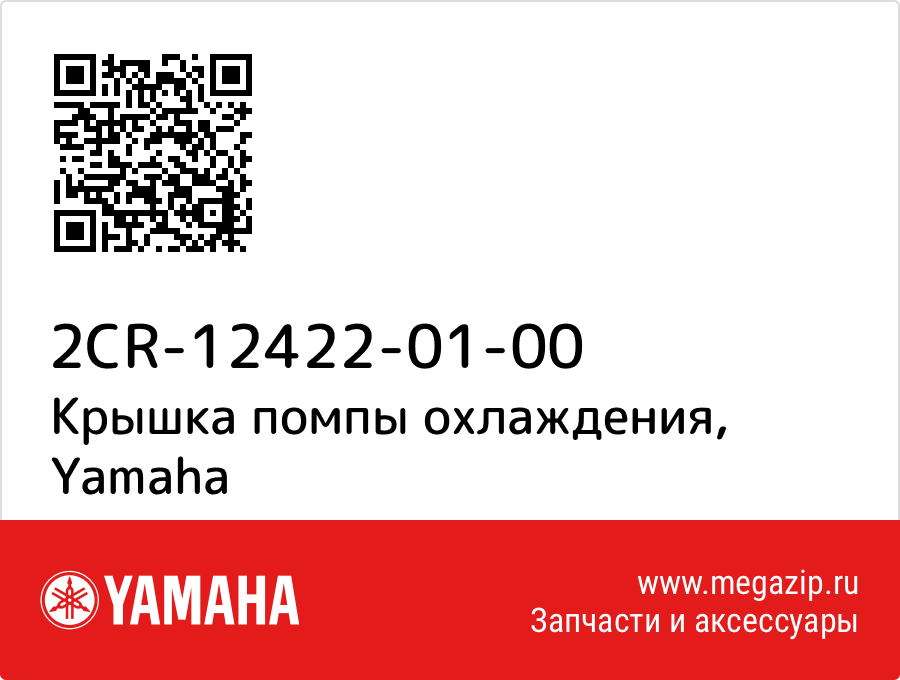 2CR-12422-01-00
Крышка помпы охлаждения, Yamaha

YAMAHA

www.megazip.ru
Запчасти и аксессуары